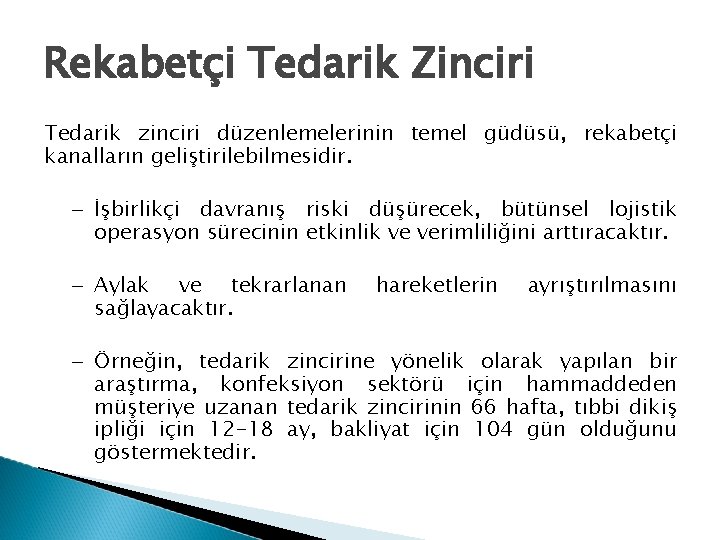 Rekabetçi Tedarik Zinciri

Tedarik zinciri düzenlemelerinin temel güdüsü, rekabetçi kanalların geliştirilebilmesidir.

– İşbirlikçi davranış riski düşürecek, bütünsel lojistik operasyon sürecinin etkinlik ve verimliliğini arttıracaktır.

– Aylak ve tekrarlanan hareketlerin ayrıştırılmasını sağlayacaktır.

– Örneğin, tedarik zincirine yönelik olarak yapılan bir araştırma, konfeksiyon sektörü için hammaddeden müşteriye uzanan tedarik zincirinin 66 hafta, tıbbi dikiş ipliği için 12-18 ay, bakliyat için 104 gün olduğunu göstermektedir.